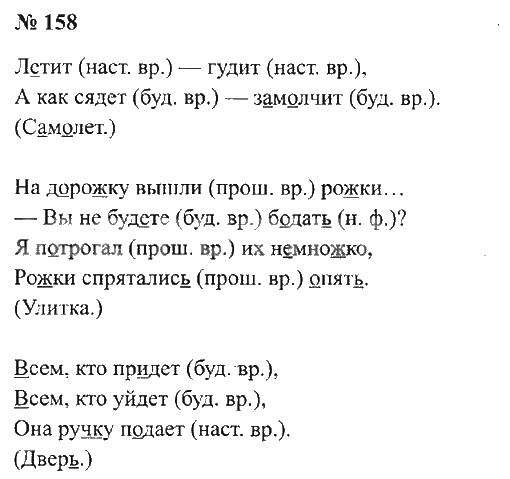 № 158

Летит (наст. вр.) — гудит (наст. вр.),
А как сядет (буд. вр.) — замолчит (буд. вр.).
(Самолет.)

На дорожку вышли (прош. вр.) рожки…
— Вы не будете (буд. вр.) бодать (н. ф.)?
Я потрогал (прош. вр.) их немножко,
Рожки спрятались (прош. вр.) опять.
(Улитка.)

Всем, кто придет (буд. вр.),
Всем, кто уйдет (буд. вр.),
Она ручку подает (наст. вр.).
(Дверь.)